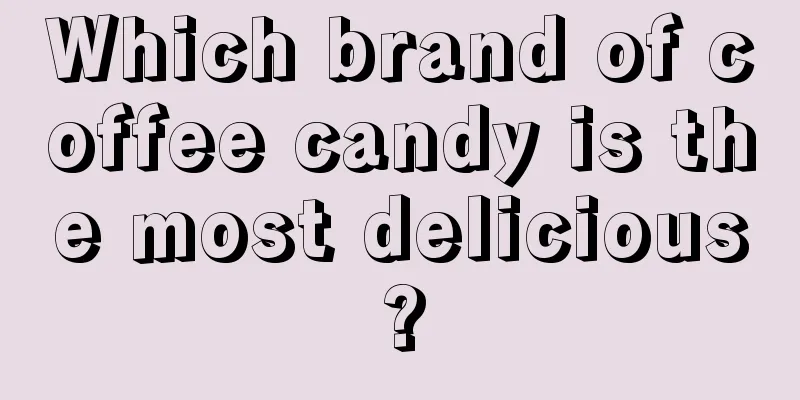 Which brand of coffee candy is the most delicious?